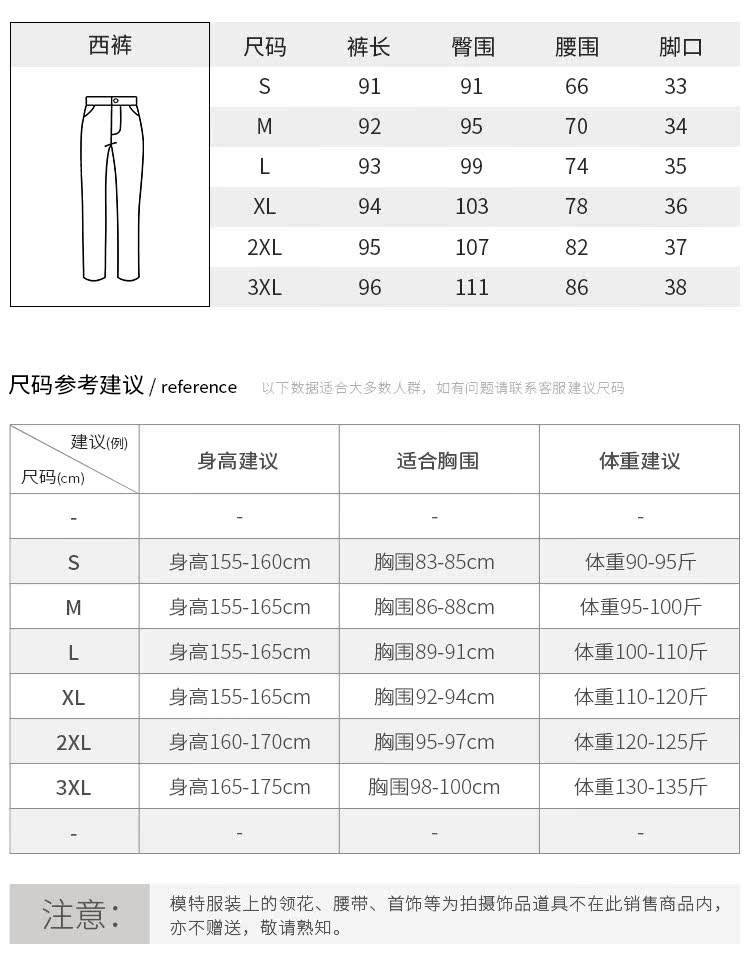 西裤

| 尺码 | 裤长 | 臀围 | 腰围 | 脚口 |
|---|---|---|---|---|
| S | 91 | 91 | 66 | 33 |
| M | 92 | 95 | 70 | 34 |
| L | 93 | 99 | 74 | 35 |
| XL | 94 | 103 | 78 | 36 |
| 2XL | 95 | 107 | 82 | 37 |
| 3XL | 96 | 111 | 86 | 38 |

尺码参考建议 / reference 以下数据适合大多数人群，如有问题请联系客服建议尺码

| 建议(例) 尺码(cm) | 身高建议 | 适合胸围 | 体重建议 |
|---|---|---|---|
| - | - | - | - |
| S | 身高155-160cm | 胸围83-85cm | 体重90-95斤 |
| M | 身高155-165cm | 胸围86-88cm | 体重95-100斤 |
| L | 身高155-165cm | 胸围89-91cm | 体重100-110斤 |
| XL | 身高155-165cm | 胸围92-94cm | 体重110-120斤 |
| 2XL | 身高160-170cm | 胸围95-97cm | 体重120-125斤 |
| 3XL | 身高165-175cm | 胸围98-100cm | 体重130-135斤 |
| - | - | - | - |

注意: 模特服装上的领花、腰带、首饰等为拍摄饰品道具不在此销售商品内，亦不赠送，敬请熟知。